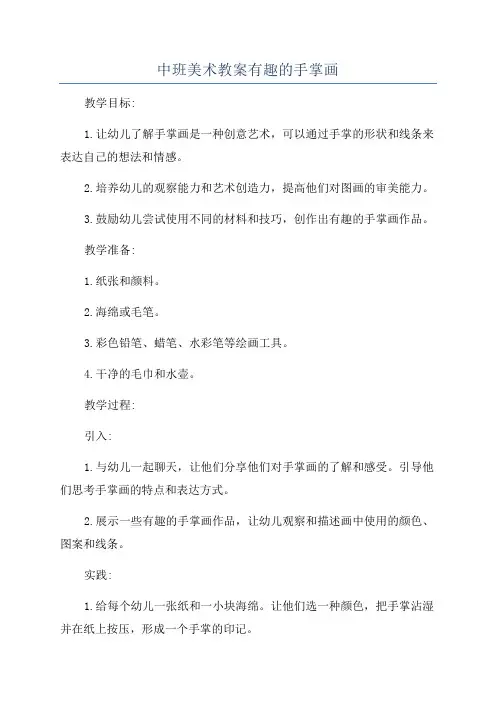 中班美术教案有趣的手掌画

教学目标:

1.让幼儿了解手掌画是一种创意艺术，可以通过手掌的形状和线条来表达自己的想法和情感。

2.培养幼儿的观察能力和艺术创造力，提高他们对图画的审美能力。

3.鼓励幼儿尝试使用不同的材料和技巧，创作出有趣的手掌画作品。

教学准备:

1.纸张和颜料。

2.海绵或毛笔。

3.彩色铅笔、蜡笔、水彩笔等绘画工具。

4.干净的毛巾和水壶。

教学过程:

引入:

1.与幼儿一起聊天，让他们分享他们对手掌画的了解和感受。引导他们思考手掌画的特点和表达方式。

2.展示一些有趣的手掌画作品，让幼儿观察和描述画中使用的颜色、图案和线条。

实践:

1.给每个幼儿一张纸和一小块海绵。让他们选一种颜色，把手掌沾湿并在纸上按压，形成一个手掌的印记。